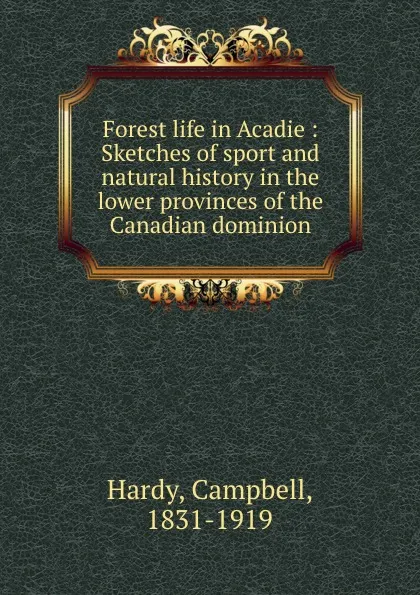 Forest life in Acadie : Sketches of sport and natural history in the lower provinces of the Canadian dominion

Hardy, Campbell, 1831-1919